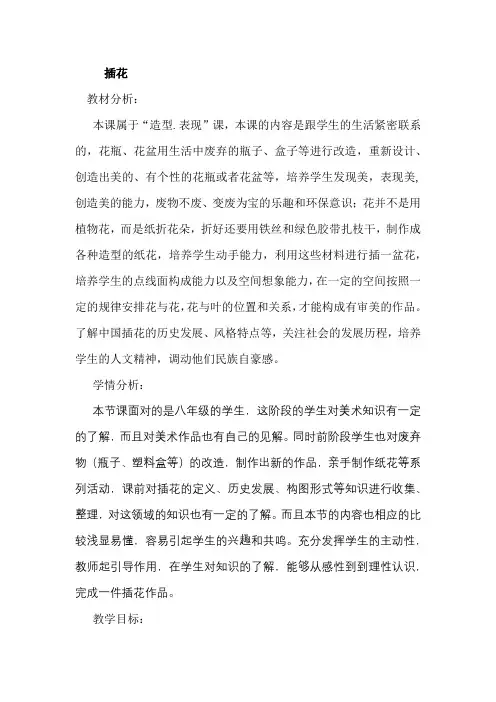 插花

教材分析：

本课属于“造型.表现”课，本课的内容是跟学生的生活紧密联系的，花瓶、花盆用生活中废弃的瓶子、盒子等进行改造，重新设计、创造出美的、有个性的花瓶或者花盆等，培养学生发现美，表现美,创造美的能力，废物不废、变废为宝的乐趣和环保意识；花并不是用植物花，而是纸折花朵，折好还要用铁丝和绿色胶带扎枝干，制作成各种造型的纸花，培养学生动手能力，利用这些材料进行插一盆花，培养学生的点线面构成能力以及空间想象能力，在一定的空间按照一定的规律安排花与花，花与叶的位置和关系，才能构成有审美的作品。了解中国插花的历史发展、风格特点等，关注社会的发展历程，培养学生的人文精神，调动他们民族自豪感。

学情分析：

本节课面对的是八年级的学生．这阶段的学生对美术知识有一定的了解．而且对美术作品也有自己的见解。同时前阶段学生也对废弃物（瓶子、塑料盒等）的改造．制作出新的作品．亲手制作纸花等系列活动．课前对插花的定义、历史发展、构图形式等知识进行收集、整理．对这领域的知识也有一定的了解。而且本节的内容也相应的比较浅显易懂．容易引起学生的兴趣和共鸣。充分发挥学生的主动性．教师起引导作用．在学生对知识的了解．能够从感性到到理性认识．完成一件插花作品。

教学目标：